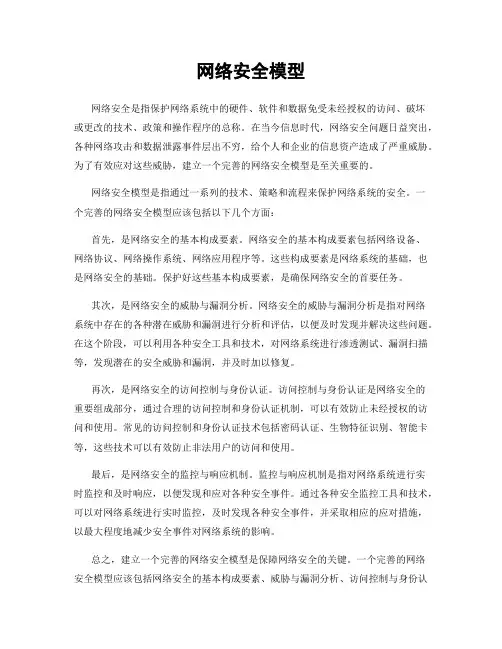 网络安全模型

网络安全是指保护网络系统中的硬件、软件和数据免受未经授权的访问、破坏或更改的技术、政策和操作程序的总称。在当今信息时代，网络安全问题日益突出，各种网络攻击和数据泄露事件层出不穷，给个人和企业的信息资产造成了严重威胁。为了有效应对这些威胁，建立一个完善的网络安全模型是至关重要的。

网络安全模型是指通过一系列的技术、策略和流程来保护网络系统的安全。一个完善的网络安全模型应该包括以下几个方面：

首先，是网络安全的基本构成要素。网络安全的基本构成要素包括网络设备、网络协议、网络操作系统、网络应用程序等。这些构成要素是网络系统的基础，也是网络安全的基础。保护好这些基本构成要素，是确保网络安全的首要任务。

其次，是网络安全的威胁与漏洞分析。网络安全的威胁与漏洞分析是指对网络系统中存在的各种潜在威胁和漏洞进行分析和评估，以便及时发现并解决这些问题。在这个阶段，可以利用各种安全工具和技术，对网络系统进行渗透测试、漏洞扫描等，发现潜在的安全威胁和漏洞，并及时加以修复。

再次，是网络安全的访问控制与身份认证。访问控制与身份认证是网络安全的重要组成部分，通过合理的访问控制和身份认证机制，可以有效防止未经授权的访问和使用。常见的访问控制和身份认证技术包括密码认证、生物特征识别、智能卡等，这些技术可以有效防止非法用户的访问和使用。

最后，是网络安全的监控与响应机制。监控与响应机制是指对网络系统进行实时监控和及时响应，以便发现和应对各种安全事件。通过各种安全监控工具和技术，可以对网络系统进行实时监控，及时发现各种安全事件，并采取相应的应对措施，以最大程度地减少安全事件对网络系统的影响。

总之，建立一个完善的网络安全模型是保障网络安全的关键。一个完善的网络安全模型应该包括网络安全的基本构成要素、威胁与漏洞分析、访问控制与身份认